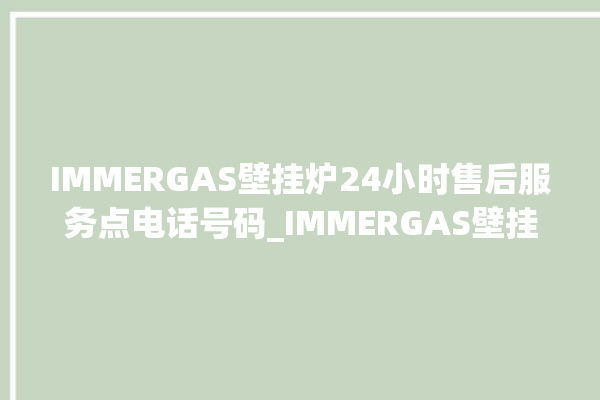 IMMERGAS壁挂炉24小时售后服务点电话号码_IMMERGAS壁挂